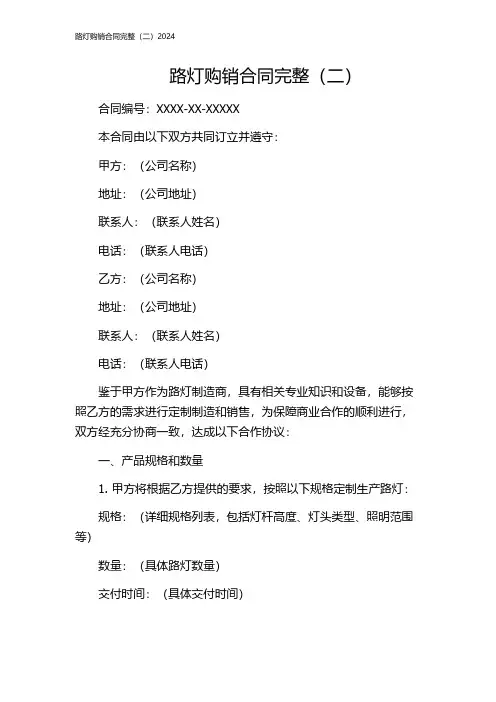 路灯购销合同完整（二）2024

路灯购销合同完整（二）

合同编号：XXXX-XX-XXXXX

本合同由以下双方共同订立并遵守：

甲方：（公司名称）

地址：（公司地址）

联系人：（联系人姓名）

电话：（联系人电话）

乙方：（公司名称）

地址：（公司地址）

联系人：（联系人姓名）

电话：（联系人电话）

鉴于甲方作为路灯制造商，具有相关专业知识和设备，能够按照乙方的需求进行定制制造和销售，为保障商业合作的顺利进行，双方经充分协商一致，达成以下合作协议：

一、产品规格和数量

1. 甲方将根据乙方提供的要求，按照以下规格定制生产路灯：

规格：（详细规格列表，包括灯杆高度、灯头类型、照明范围等）

数量：（具体路灯数量）

交付时间：（具体交付时间）